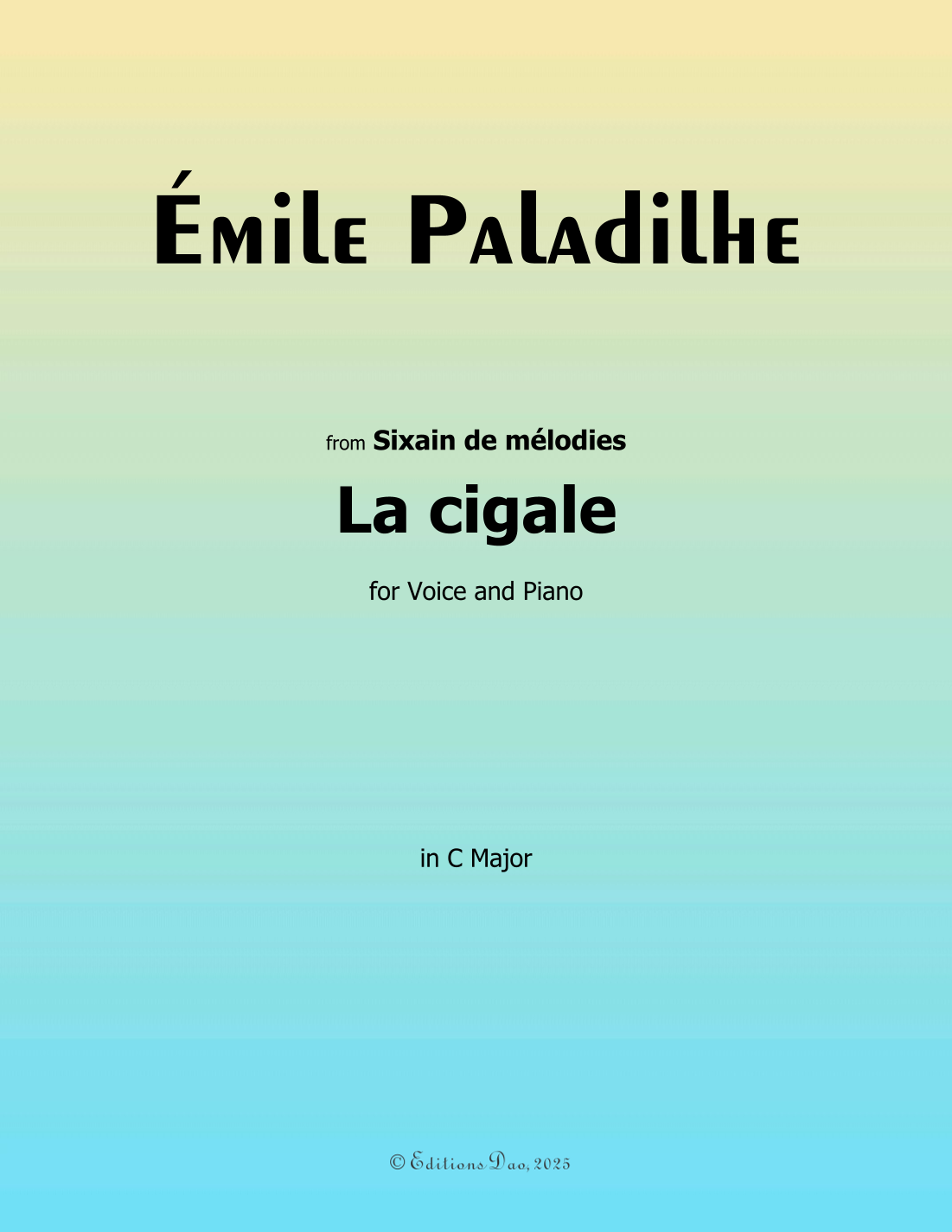 Émile Paladilhe

from Sixain de mélodies

La cigale

for Voice and Piano

in C Major

© Editions Dao, 2025